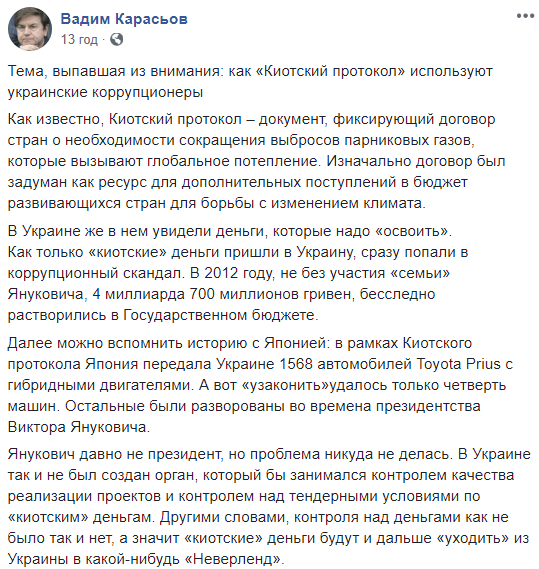 Вадим Карасьов
13 год ·

Тема, выпавшая из внимания: как «Киотский протокол» используют украинские коррупционеры

Как известно, Киотский протокол – документ, фиксирующий договор стран о необходимости сокращения выбросов парниковых газов, которые вызывают глобальное потепление. Изначально договор был задуман как ресурс для дополнительных поступлений в бюджет развивающихся стран для борьбы с изменением климата.

В Украине же в нем увидели деньги, которые надо «освоить». Как только «киотские» деньги пришли в Украину, сразу попали в коррупционный скандал. В 2012 году, не без участия «семьи» Януковича, 4 миллиарда 700 миллионов гривен, бесследно растворились в Государственном бюджете.

Далее можно вспомнить историю с Японией: в рамках Киотского протокола Япония передала Украине 1568 автомобилей Toyota Prius с гибридными двигателями. А вот «узаконить»удалось только четверть машин. Остальные были разворованы во времена президентства Виктора Януковича.

Янукович давно не президент, но проблема никуда не делась. В Украине так и не был создан орган, который бы занимался контролем качества реализации проектов и контролем над тендерными условиями по «киотским» деньгам. Другими словами, контроля над деньгами как не было так и нет, а значит «киотские» деньги будут и дальше «уходить» из Украины в какой-нибудь «Неверленд».